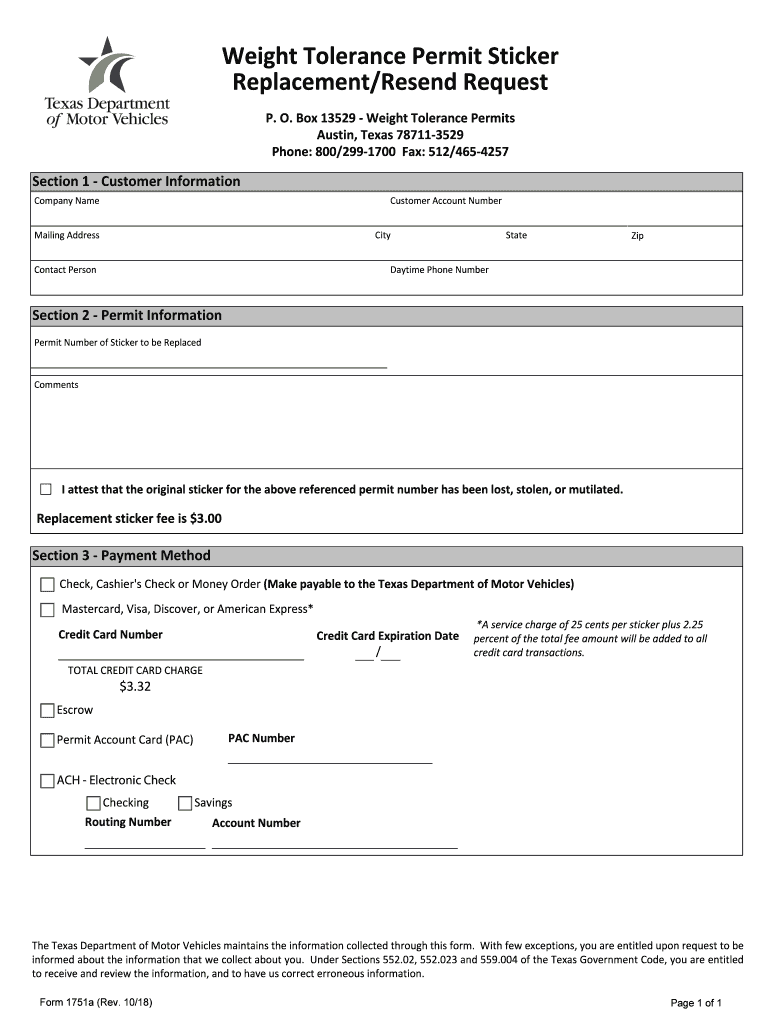 Texas Department of Motor Vehicles

Weight Tolerance Permit Sticker Replacement/Resend Request

P. O. Box 13529 - Weight Tolerance Permits
Austin, Texas 78711-3529
Phone: 800/299-1700 Fax: 512/465-4257

Section 1 - Customer Information

Company Name

Customer Account Number

Mailing Address

City

State

Zip

Contact Person

Daytime Phone Number

Section 2 - Permit Information

Permit Number of Sticker to be Replaced

Comments

I attest that the original sticker for the above referenced permit number has been lost, stolen, or mutilated.

Replacement sticker fee is $3.00

Section 3 - Payment Method

Check, Cashier's Check or Money Order (Make payable to the Texas Department of Motor Vehicles)

Mastercard, Visa, Discover, or American Express*

Credit Card Number

Credit Card Expiration Date
___/___

*A service charge of 25 cents per sticker plus 2.25 percent of the total fee amount will be added to all credit card transactions.

TOTAL CREDIT CARD CHARGE
$3.32

Escrow

Permit Account Card (PAC)

PAC Number

ACH - Electronic Check

Checking

Savings

Routing Number

Account Number

The Texas Department of Motor Vehicles maintains the information collected through this form. With few exceptions, you are entitled upon request to be informed about the information that we collect about you. Under Sections 552.02, 552.023 and 559.004 of the Texas Government Code, you are entitled to receive and review the information, and to have us correct erroneous information.

Form 1751a (Rev. 10/18)

Page 1 of 1